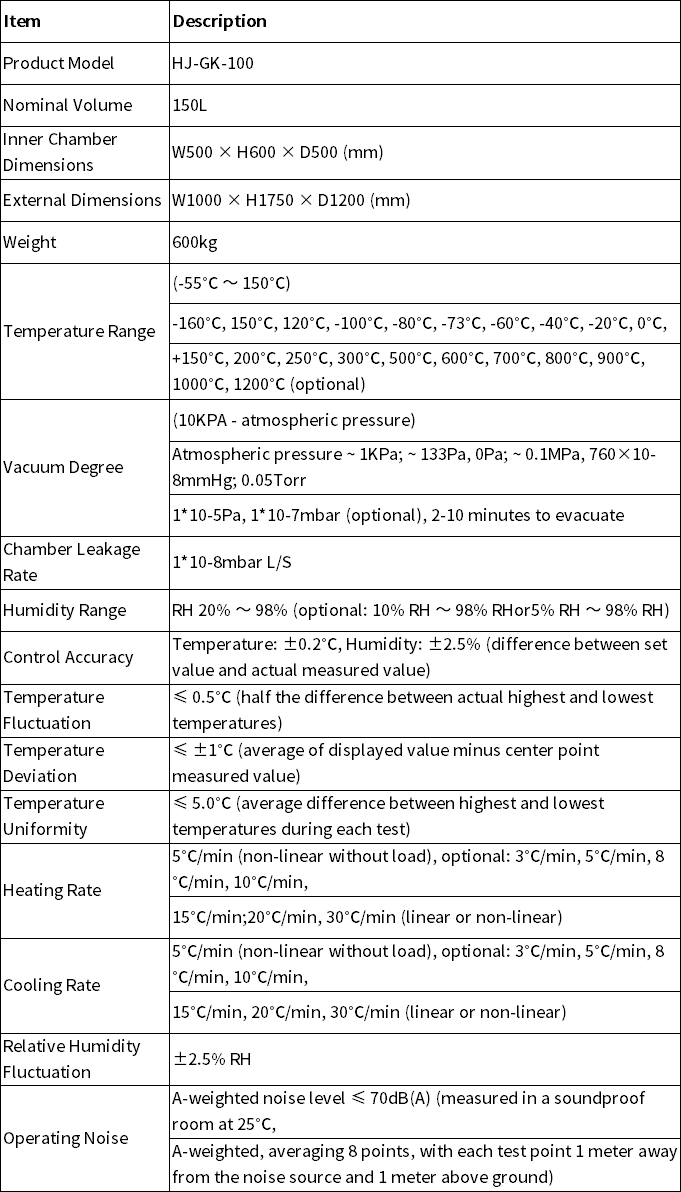 | Item | Description |
|---|---|
| Product Model | HJ-GK-100 |
| Nominal Volume | 150L |
| Inner Chamber Dimensions | W500 × H600 × D500 (mm) |
| External Dimensions | W1000 × H1750 × D1200 (mm) |
| Weight | 600kg |
| Temperature Range | (-55°C ～ 150°C) |
|  | -160°C, 150°C, 120°C, -100°C, -80°C, -73°C, -60°C, -40°C, -20°C, 0°C, |
|  | +150°C, 200°C, 250°C, 300°C, 500°C, 600°C, 700°C, 800°C, 900°C, 1000°C, 1200°C (optional) |
| Vacuum Degree | (10KPA - atmospheric pressure) |
|  | Atmospheric pressure ~ 1KPa; ~ 133Pa, 0Pa; ~ 0.1MPa, 760×10-8mmHg; 0.05Torr |
|  | 1*10-5Pa, 1*10-7mbar (optional), 2-10 minutes to evacuate |
| Chamber Leakage Rate | 1*10-8mbar L/S |
| Humidity Range | RH 20% ～ 98% (optional: 10% RH ～ 98% RHor5% RH ～ 98% RH) |
| Control Accuracy | Temperature: ±0.2°C, Humidity: ±2.5% (difference between set value and actual measured value) |
| Temperature Fluctuation | ≤ 0.5°C (half the difference between actual highest and lowest temperatures) |
| Temperature Deviation | ≤ ±1°C (average of displayed value minus center point measured value) |
| Temperature Uniformity | ≤ 5.0°C (average difference between highest and lowest temperatures during each test) |
| Heating Rate | 5°C/min (non-linear without load), optional: 3°C/min, 5°C/min, 8 °C/min, 10°C/min, |
|  | 15°C/min;20°C/min, 30°C/min (linear or non-linear) |
| Cooling Rate | 5°C/min (non-linear without load), optional: 3°C/min, 5°C/min, 8 °C/min, 10°C/min, |
|  | 15°C/min, 20°C/min, 30°C/min (linear or non-linear) |
| Relative Humidity Fluctuation | ±2.5% RH |
| Operating Noise | A-weighted noise level ≤ 70dB(A) (measured in a soundproof room at 25°C, |
|  | A-weighted, averaging 8 points, with each test point 1 meter away from the noise source and 1 meter above ground) |